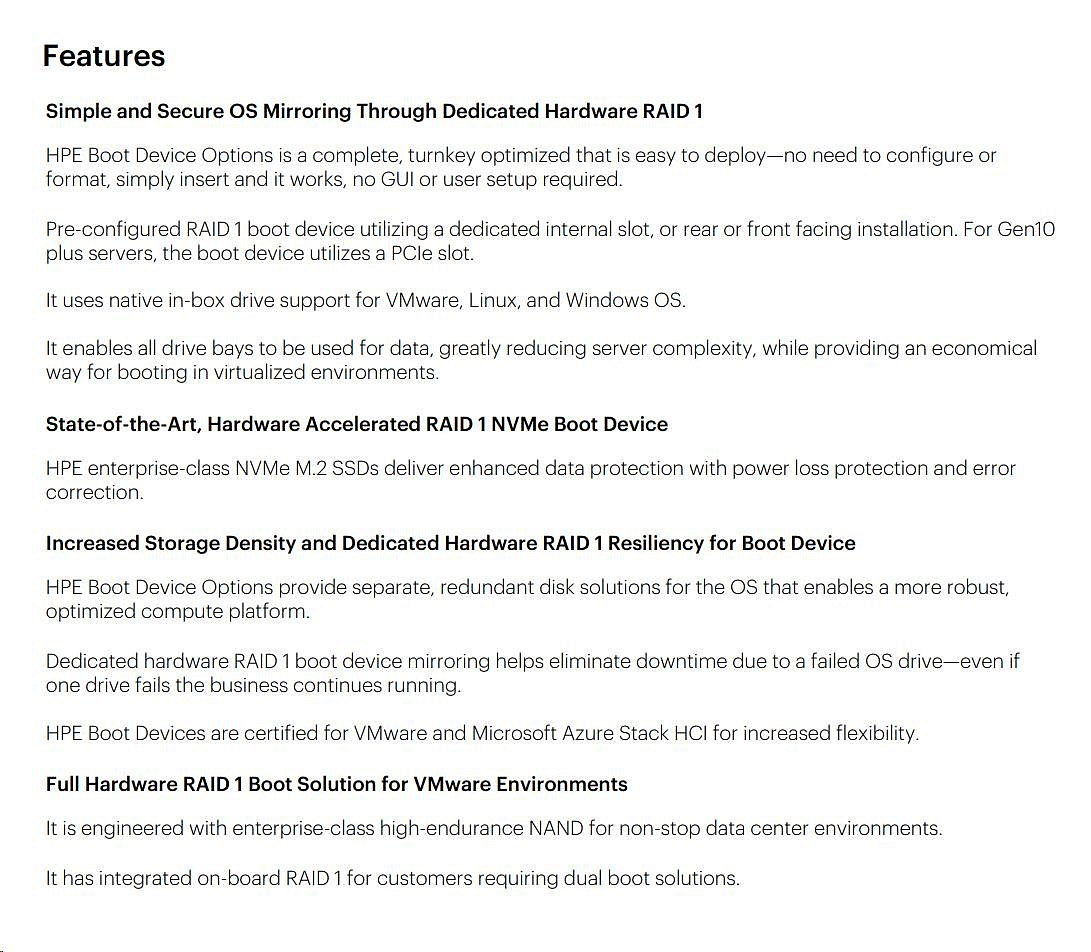 Features

Simple and Secure OS Mirroring Through Dedicated Hardware RAID 1

HPE Boot Device Options is a complete, turnkey optimized that is easy to deploy—no need to configure or format, simply insert and it works, no GUI or user setup required.

Pre-configured RAID 1 boot device utilizing a dedicated internal slot, or rear or front facing installation. For Gen10 plus servers, the boot device utilizes a PCIe slot.

It uses native in-box drive support for VMware, Linux, and Windows OS.

It enables all drive bays to be used for data, greatly reducing server complexity, while providing an economical way for booting in virtualized environments.

State-of-the-Art, Hardware Accelerated RAID 1 NVMe Boot Device

HPE enterprise-class NVMe M.2 SSDs deliver enhanced data protection with power loss protection and error correction.

Increased Storage Density and Dedicated Hardware RAID 1 Resiliency for Boot Device

HPE Boot Device Options provide separate, redundant disk solutions for the OS that enables a more robust, optimized compute platform.

Dedicated hardware RAID 1 boot device mirroring helps eliminate downtime due to a failed OS drive—even if one drive fails the business continues running.

HPE Boot Devices are certified for VMware and Microsoft Azure Stack HCI for increased flexibility.

Full Hardware RAID 1 Boot Solution for VMware Environments

It is engineered with enterprise-class high-endurance NAND for non-stop data center environments.

It has integrated on-board RAID 1 for customers requiring dual boot solutions.